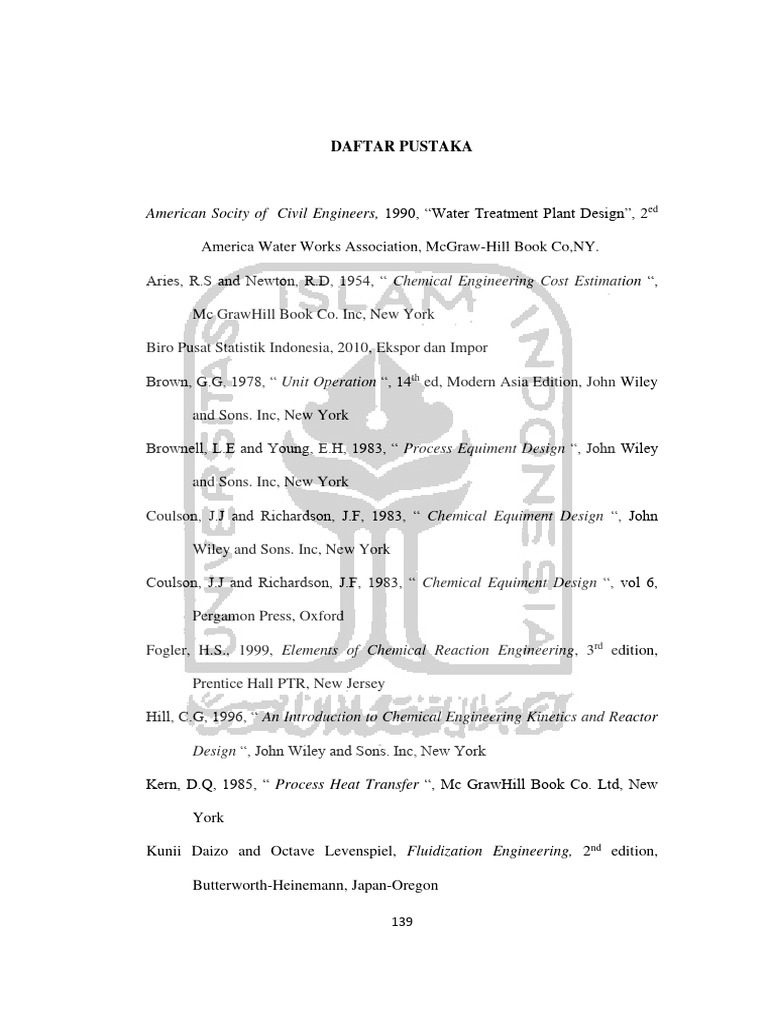 DAFTAR PUSTAKA

American Socity of Civil Engineers, 1990, “Water Treatment Plant Design”, 2$^{ed}$ America Water Works Association, McGraw-Hill Book Co,NY.

Aries, R.S and Newton, R.D, 1954, “ Chemical Engineering Cost Estimation “, Mc GrawHill Book Co. Inc, New York

Biro Pusat Statistik Indonesia, 2010, Ekspor dan Impor

Brown, G.G, 1978, “ Unit Operation “, 14$^{th}$ ed, Modern Asia Edition, John Wiley and Sons. Inc, New York

Brownell, L.E and Young, E.H, 1983, “ Process Equiment Design “, John Wiley and Sons. Inc, New York

Coulson, J.J and Richardson, J.F, 1983, “ Chemical Equiment Design “, John Wiley and Sons. Inc, New York

Coulson, J.J and Richardson, J.F, 1983, “ Chemical Equiment Design “, vol 6, Pergamon Press, Oxford

Fogler, H.S., 1999, Elements of Chemical Reaction Engineering, 3$^{rd}$ edition, Prentice Hall PTR, New Jersey

Hill, C.G, 1996, “ An Introduction to Chemical Engineering Kinetics and Reactor Design “, John Wiley and Sons. Inc, New York

Kern, D.Q, 1985, “ Process Heat Transfer “, Mc GrawHill Book Co. Ltd, New York

Kunii Daizo and Octave Levenspiel, Fluidization Engineering, 2$^{nd}$ edition, Butterworth-Heinemann, Japan-Oregon

139